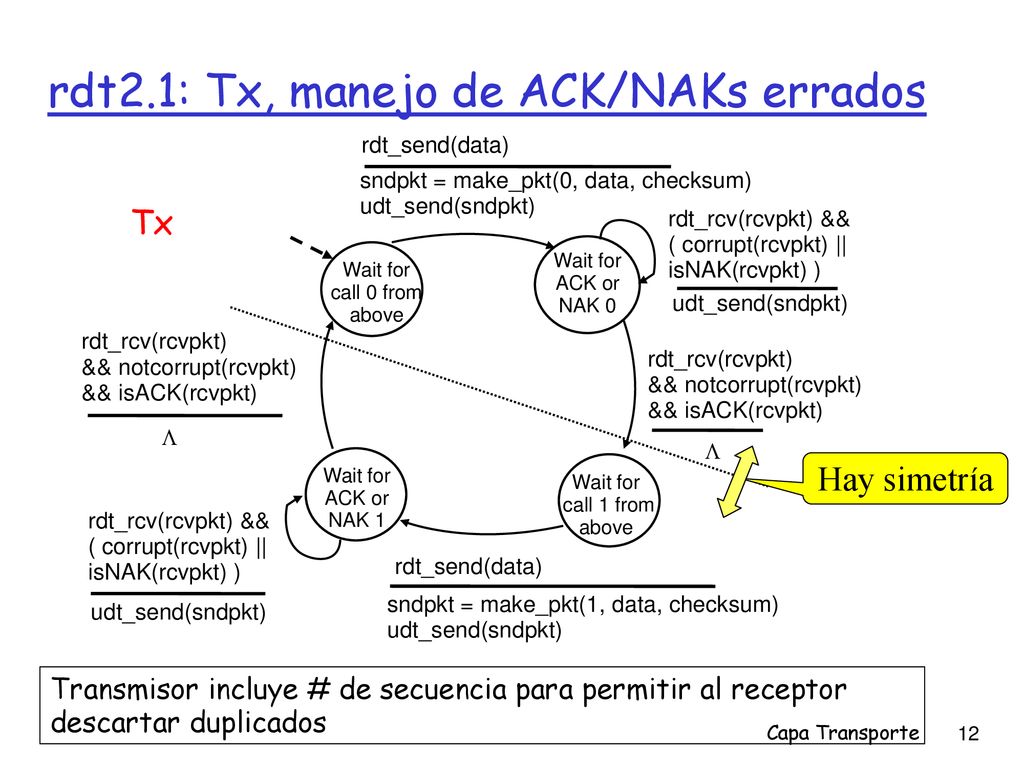 rdt2.1: Tx, manejo de ACK/NAKs errados

rdt_send(data)

sndpkt = make_pkt(0, data, checksum)
udt_send(sndpkt)

Tx

Wait for call 0 from above

Wait for ACK or NAK 0

rdt_rcv(rcvpkt) && ( corrupt(rcvpkt) || isNAK(rcvpkt) )

udt_send(sndpkt)

rdt_rcv(rcvpkt) && notcorrupt(rcvpkt) && isACK(rcvpkt)

$\Lambda$

rdt_rcv(rcvpkt) && notcorrupt(rcvpkt) && isACK(rcvpkt)

$\Lambda$

Hay simetría

Wait for ACK or NAK 1

Wait for call 1 from above

rdt_rcv(rcvpkt) && ( corrupt(rcvpkt) || isNAK(rcvpkt) )

udt_send(sndpkt)

rdt_send(data)

sndpkt = make_pkt(1, data, checksum)
udt_send(sndpkt)

Transmisor incluye # de secuencia para permitir al receptor descartar duplicados

Capa Transporte

12